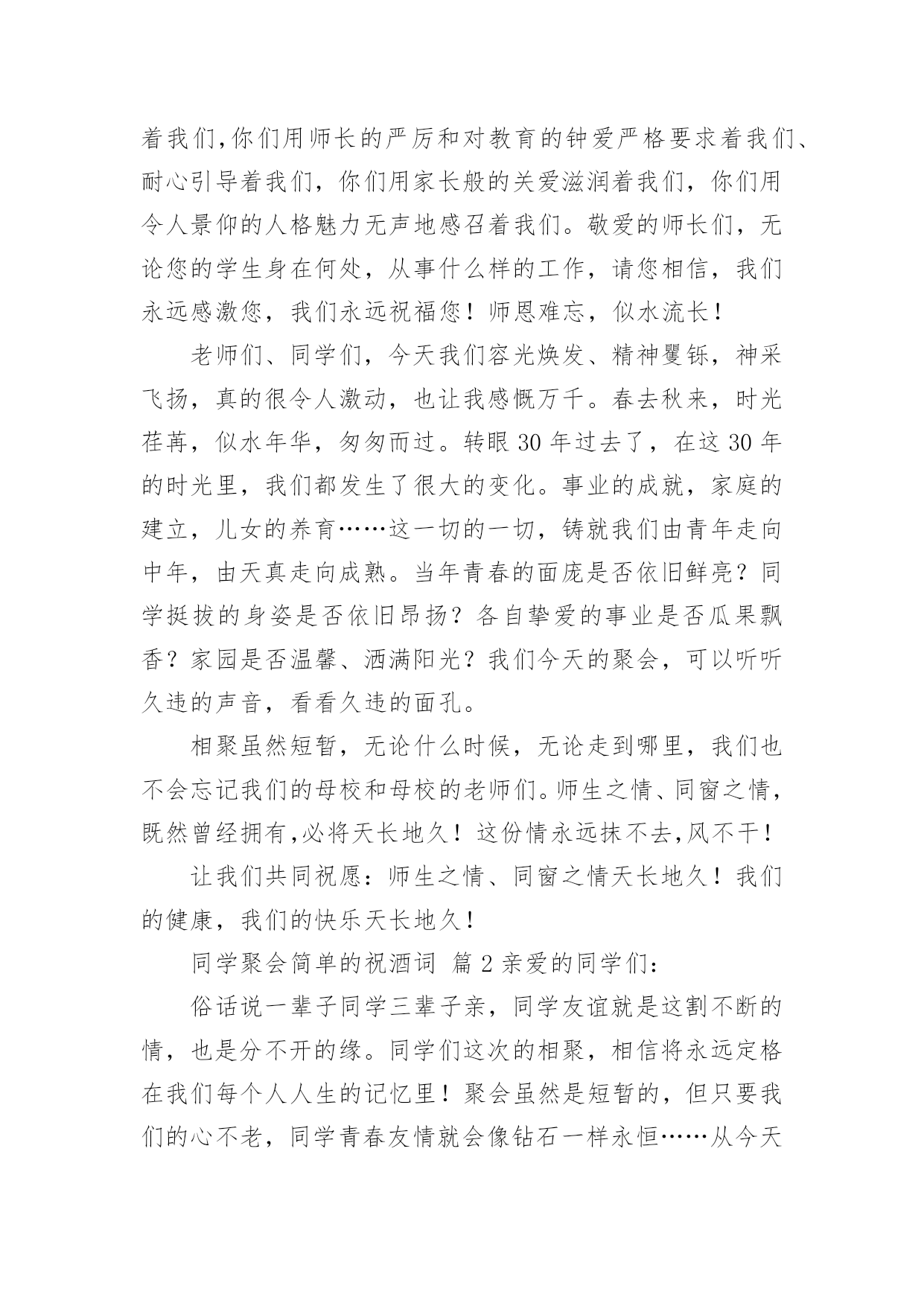 着我们,你们用师长的严厉和对教育的钟爱严格要求着我们、耐心引导着我们，你们用家长般的关爱滋润着我们，你们用令人景仰的人格魅力无声地感召着我们。敬爱的师长们，无论您的学生身在何处，从事什么样的工作，请您相信，我们永远感激您，我们永远祝福您！师恩难忘，似水流长！

老师们、同学们，今天我们容光焕发、精神矍铄，神采飞扬，真的很令人激动，也让我感慨万千。春去秋来，时光荏苒，似水年华，匆匆而过。转眼 30 年过去了，在这 30 年的时光里，我们都发生了很大的变化。事业的成就，家庭的建立，儿女的养育……这一切的一切，铸就我们由青年走向中年，由天真走向成熟。当年青春的面庞是否依旧鲜亮？同学挺拔的身姿是否依旧昂扬？各自挚爱的事业是否瓜果飘香？家园是否温馨、洒满阳光？我们今天的聚会，可以听听久违的声音，看看久违的面孔。

相聚虽然短暂，无论什么时候，无论走到哪里，我们也不会忘记我们的母校和母校的老师们。师生之情、同窗之情，既然曾经拥有,必将天长地久！这份情永远抹不去,风不干！

让我们共同祝愿：师生之情、同窗之情天长地久！我们的健康，我们的快乐天长地久！

同学聚会简单的祝酒词 篇 2 亲爱的同学们：

俗话说一辈子同学三辈子亲，同学友谊就是这割不断的情，也是分不开的缘。同学们这次的相聚，相信将永远定格在我们每个人人生的记忆里！聚会虽然是短暂的，但只要我们的心不老，同学青春友情就会像钻石一样永恒……从今天